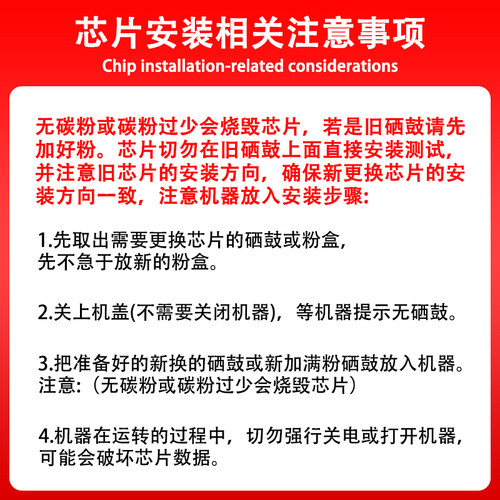 芯片安装相关注意事项
Chip installation-related considerations

无碳粉或碳粉过少会烧毁芯片，若是旧硒鼓请先加好粉。芯片切勿在旧硒鼓上面直接安装测试，并注意旧芯片的安装方向，确保新更换芯片的安装方向一致，注意机器放入安装步骤:

1.先取出需要更换芯片的硒鼓或粉盒，先不急于放新的粉盒。

2.关上机盖(不需要关闭机器)，等机器提示无硒鼓。

3.把准备好的新换的硒鼓或新加满粉硒鼓放入机器。注意:（无碳粉或碳粉过少会烧毁芯片）

4.机器在运转的过程中，切勿强行关电或打开机器，可能会破坏芯片数据。